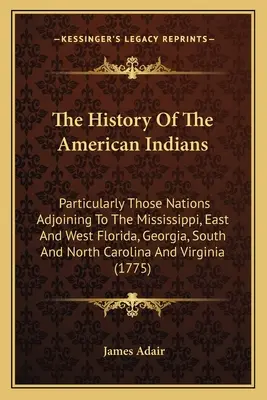 —KESSINGER'S LEGACY REPRINTS—

The History Of The American Indians

Particularly Those Nations Adjoining To The Mississippi, East And West Florida, Georgia, South And North Carolina And Virginia (1775)

James Adair